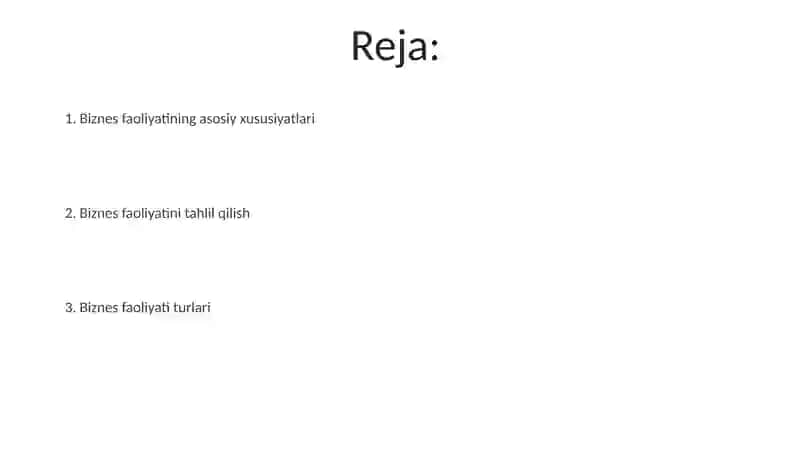 Reja:

1. Biznes faoliyatining asosiy xususiyatlari

2. Biznes faoliyatini tahlil qilish

3. Biznes faoliyati turlari